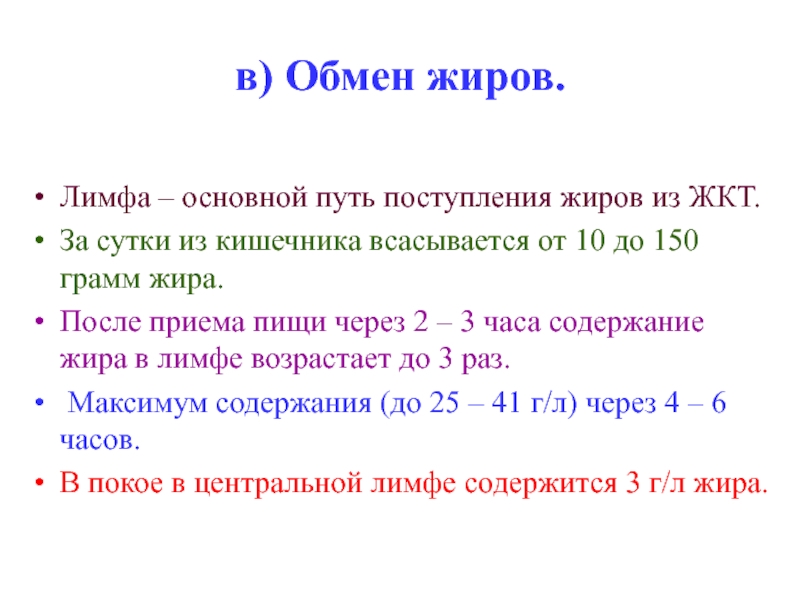 в) Обмен жиров.

• Лимфа – основной путь поступления жиров из ЖКТ.
• За сутки из кишечника всасывается от 10 до 150 грамм жира.
• После приема пищи через 2 – 3 часа содержание жира в лимфе возрастает до 3 раз.
• Максимум содержания (до 25 – 41 г/л) через 4 – 6 часов.
• В покое в центральной лимфе содержится 3 г/л жира.